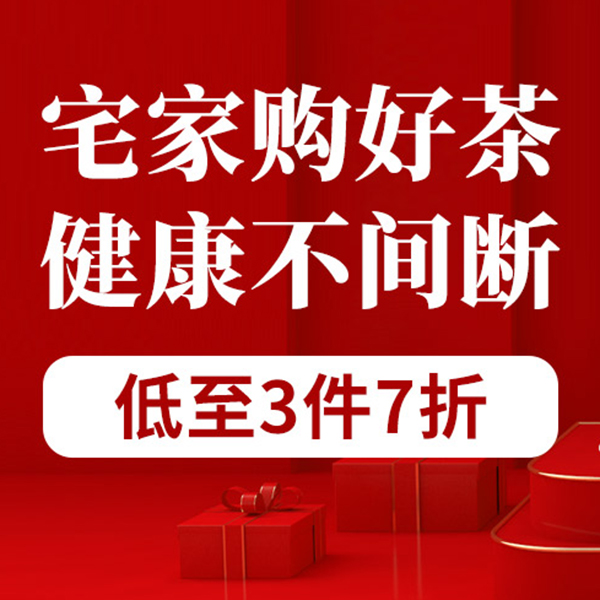 宅家购好茶
健康不间断

低至3件7折